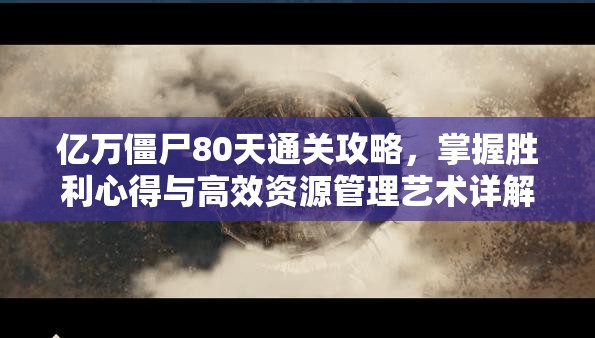 亿万僵尸80天通关攻略，掌握胜利心得与高效资源管理艺术详解